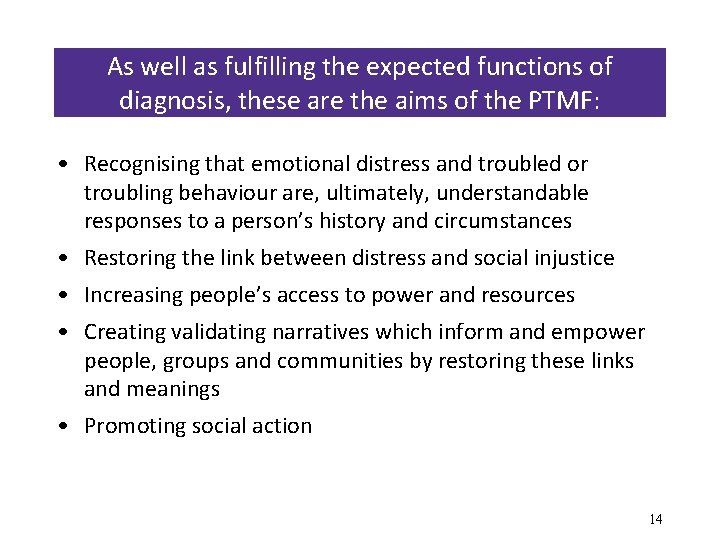 As well as fulfilling the expected functions of diagnosis, these are the aims of the PTMF:

• Recognising that emotional distress and troubled or troubling behaviour are, ultimately, understandable responses to a person's history and circumstances
• Restoring the link between distress and social injustice
• Increasing people's access to power and resources
• Creating validating narratives which inform and empower people, groups and communities by restoring these links and meanings
• Promoting social action

14